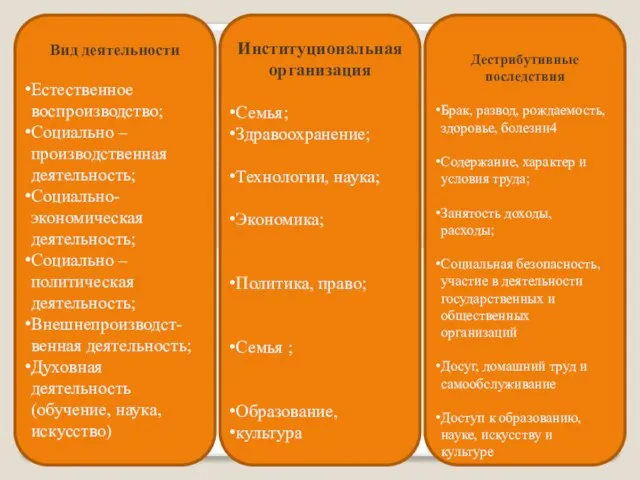 Вид деятельности

•Естественное воспроизводство;
•Социально – производственная деятельность;
•Социально-экономическая деятельность;
•Социально – политическая деятельность;
•Внешнепроизводственная деятельность;
•Духовная деятельность (обучение, наука, искусство)

Институциональная организация

•Семья;
•Здравоохранение;

•Технологии, наука;

•Экономика;

•Политика, право;

•Семья ;

•Образование,
•культура

Дестрибутивные последствия

•Брак, развод, рождаемость, здоровье, болезни4

•Содержание, характер и условия труда;

•Занятость доходы, расходы;

•Социальная безопасность, участие в деятельности государственных и общественных организаций

•Досуг, домашний труд и самообслуживание

•Доступ к образованию, науке, искусству и культуре